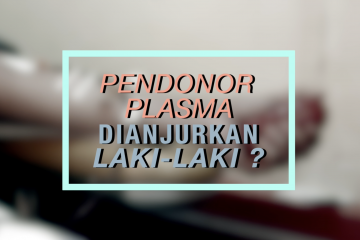 PENDONOR PLASMA DIANJURKAN LAKI-LAKI ?